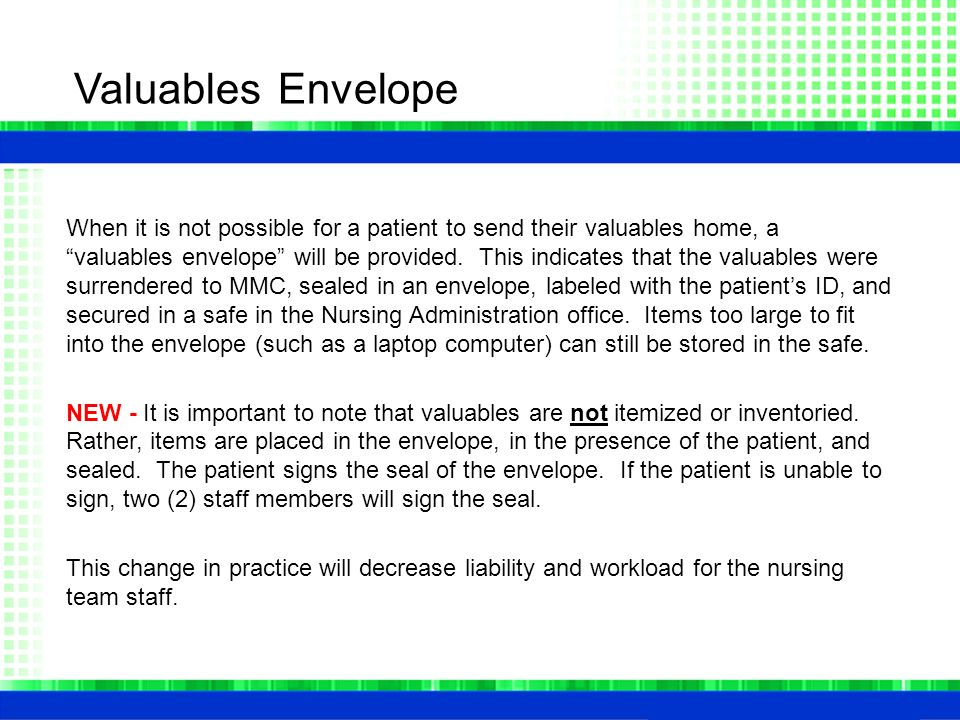 Valuables Envelope

When it is not possible for a patient to send their valuables home, a “valuables envelope” will be provided. This indicates that the valuables were surrendered to MMC, sealed in an envelope, labeled with the patient’s ID, and secured in a safe in the Nursing Administration office. Items too large to fit into the envelope (such as a laptop computer) can still be stored in the safe.

NEW - It is important to note that valuables are not itemized or inventoried. Rather, items are placed in the envelope, in the presence of the patient, and sealed. The patient signs the seal of the envelope. If the patient is unable to sign, two (2) staff members will sign the seal.

This change in practice will decrease liability and workload for the nursing team staff.